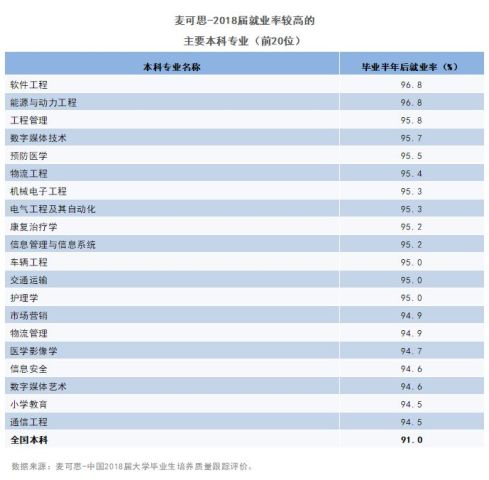 麦可思-2018届就业率较高的
主要本科专业（前20位）

| 本科专业名称 | 毕业半年后就业率（%） |
|---|---|
| 软件工程 | 96.8 |
| 能源与动力工程 | 96.8 |
| 工程管理 | 95.8 |
| 数字媒体技术 | 95.7 |
| 预防医学 | 95.5 |
| 物流工程 | 95.4 |
| 机械电子工程 | 95.3 |
| 电气工程及其自动化 | 95.3 |
| 康复治疗学 | 95.2 |
| 信息管理与信息系统 | 95.2 |
| 车辆工程 | 95.0 |
| 交通运输 | 95.0 |
| 护理学 | 95.0 |
| 市场营销 | 94.9 |
| 物流管理 | 94.9 |
| 医学影像学 | 94.7 |
| 信息安全 | 94.6 |
| 数字媒体艺术 | 94.6 |
| 小学教育 | 94.5 |
| 通信工程 | 94.5 |
| 全国本科 | 91.0 |

数据来源：麦可思-中国2018届大学毕业生培养质量跟踪评价。